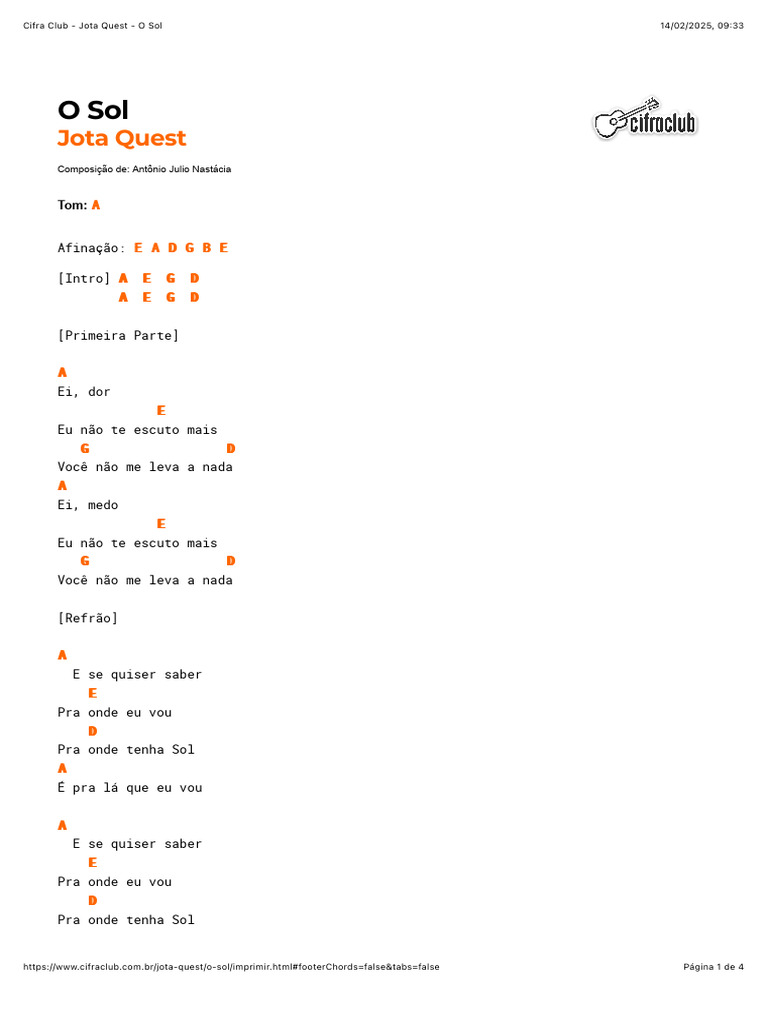 Cifra Club - Jota Quest - O Sol

14/02/2025, 09:33

O Sol
Jota Quest

cifraclub

Composição de: Antônio Julio Nastácia

Tom: A

Afinação: E A D G B E

[Intro] A E G D
A E G D

[Primeira Parte]

A
Ei, dor
E
Eu não te escuto mais
G D
Você não me leva a nada
A
Ei, medo
E
Eu não te escuto mais
G D
Você não me leva a nada

[Refrão]

A
E se quiser saber
E
Pra onde eu vou
D
Pra onde tenha Sol
A
É pra lá que eu vou

A
E se quiser saber
E
Pra onde eu vou
D
Pra onde tenha Sol

https://www.cifraclub.com.br/jota-quest/o-sol/imprimir.html#footerChords=false&tabs=false

Página 1 de 4